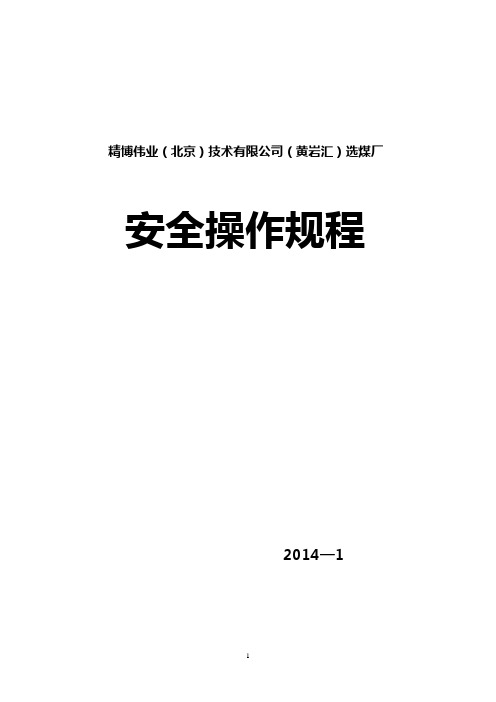 精博伟业（北京）技术有限公司（黄岩汇）选煤厂

安全操作规程

2014—1

1